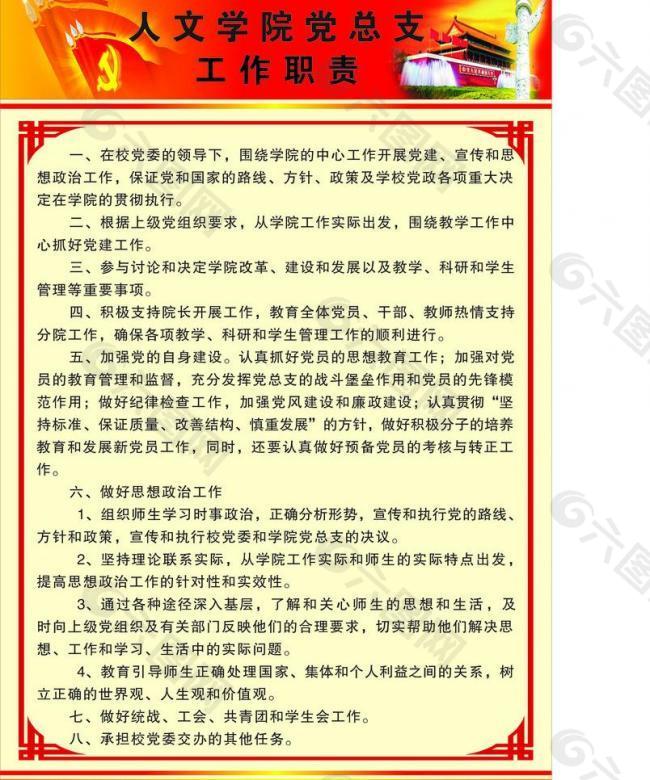 人文学院党总支
工作职责

一、在校党委的领导下，围绕学院的中心工作开展党建、宣传和思想政治工作，保证党和国家的路线、方针、政策及学校党政各项重大决定在学院的贯彻执行。

二、根据上级党组织要求，从学院工作实际出发，围绕教学工作中心抓好党建工作。

三、参与讨论和决定学院改革、建设和发展以及教学、科研和学生管理等重要事项。

四、积极支持院长开展工作，教育全体党员、干部、教师热情支持分院工作，确保各项教学、科研和学生管理工作的顺利进行。

五、加强党的自身建设。认真抓好党员的思想教育工作；加强对党员的教育管理和监督，充分发挥党总支的战斗堡垒作用和党员的先锋模范作用；做好纪律检查工作，加强党风建设和廉政建设；认真贯彻“坚持标准、保证质量、改善结构、慎重发展”的方针，做好积极分子的培养教育和发展新党员工作，同时，还要认真做好预备党员的考核与转正工作。

六、做好思想政治工作

1、组织师生学习时事政治，正确分析形势，宣传和执行党的路线、方针和政策，宣传和执行校党委和学院党总支的决议。

2、坚持理论联系实际，从学院工作实际和师生的实际特点出发，提高思想政治工作的针对性和实效性。

3、通过各种途径深入基层，了解和关心师生的思想和生活，及时向上级党组织及有关部门反映他们的合理要求，切实帮助他们解决思想、工作和学习、生活中的实际问题。

4、教育引导师生正确处理国家、集体和个人利益之间的关系，树立正确的世界观、人生观和价值观。

七、做好统战、工会、共青团和学生会工作。

八、承担校党委交办的其他任务。